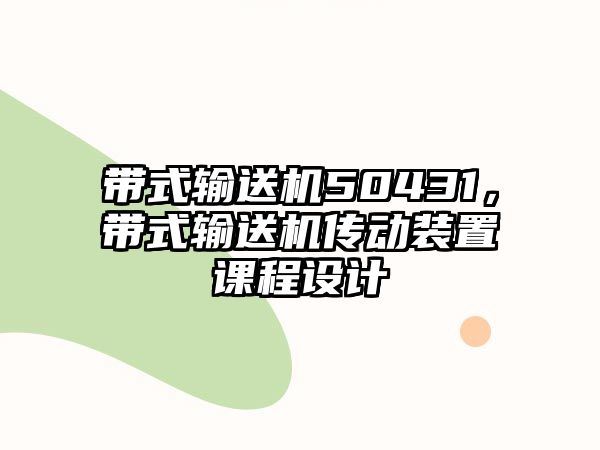 带式输送机50431，带式输送机传动装置课程设计